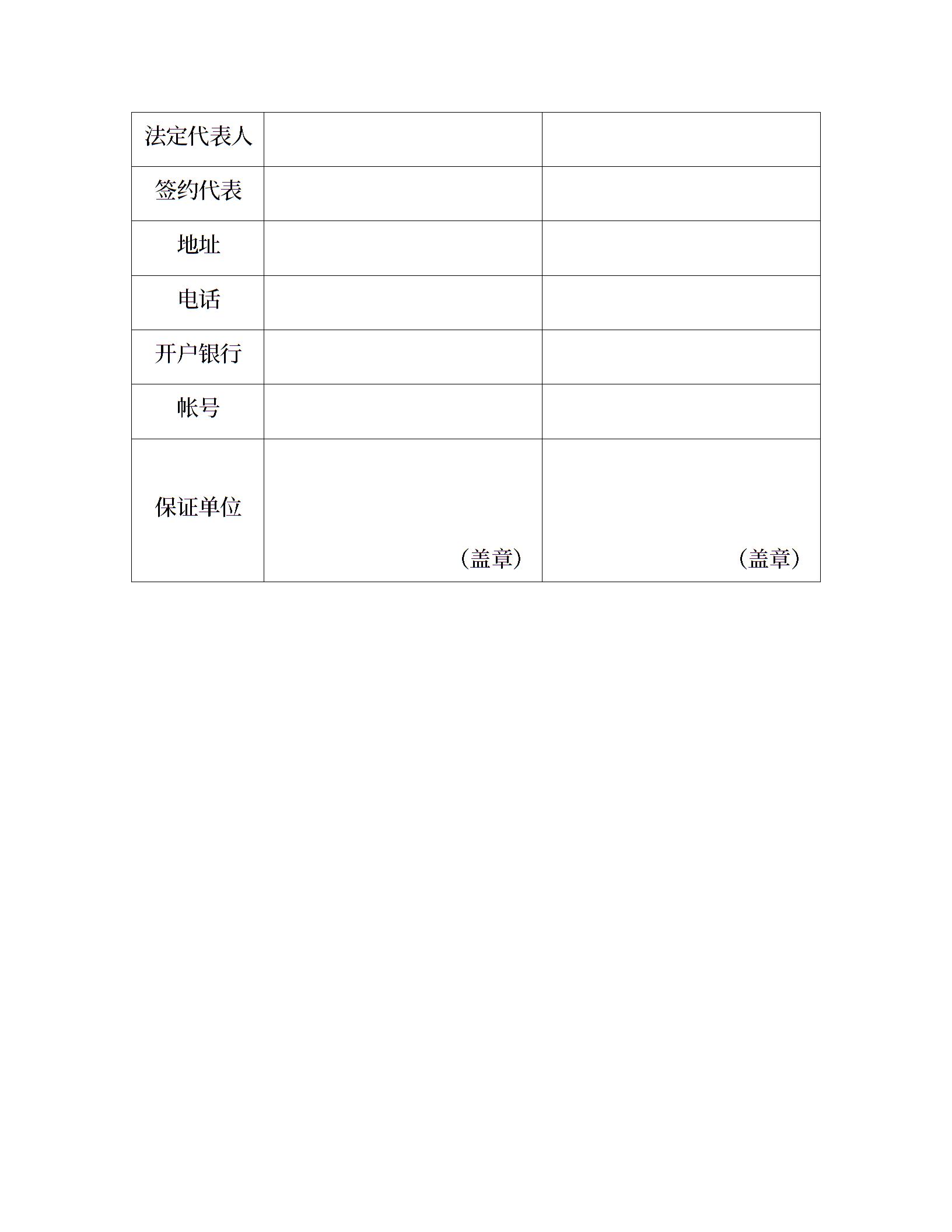 | 法定代表人 | | |
|---|---|---|
| 签约代表 | | |
| 地址 | | |
| 电话 | | |
| 开户银行 | | |
| 帐号 | | |
| 保证单位 | （盖章） | （盖章） |